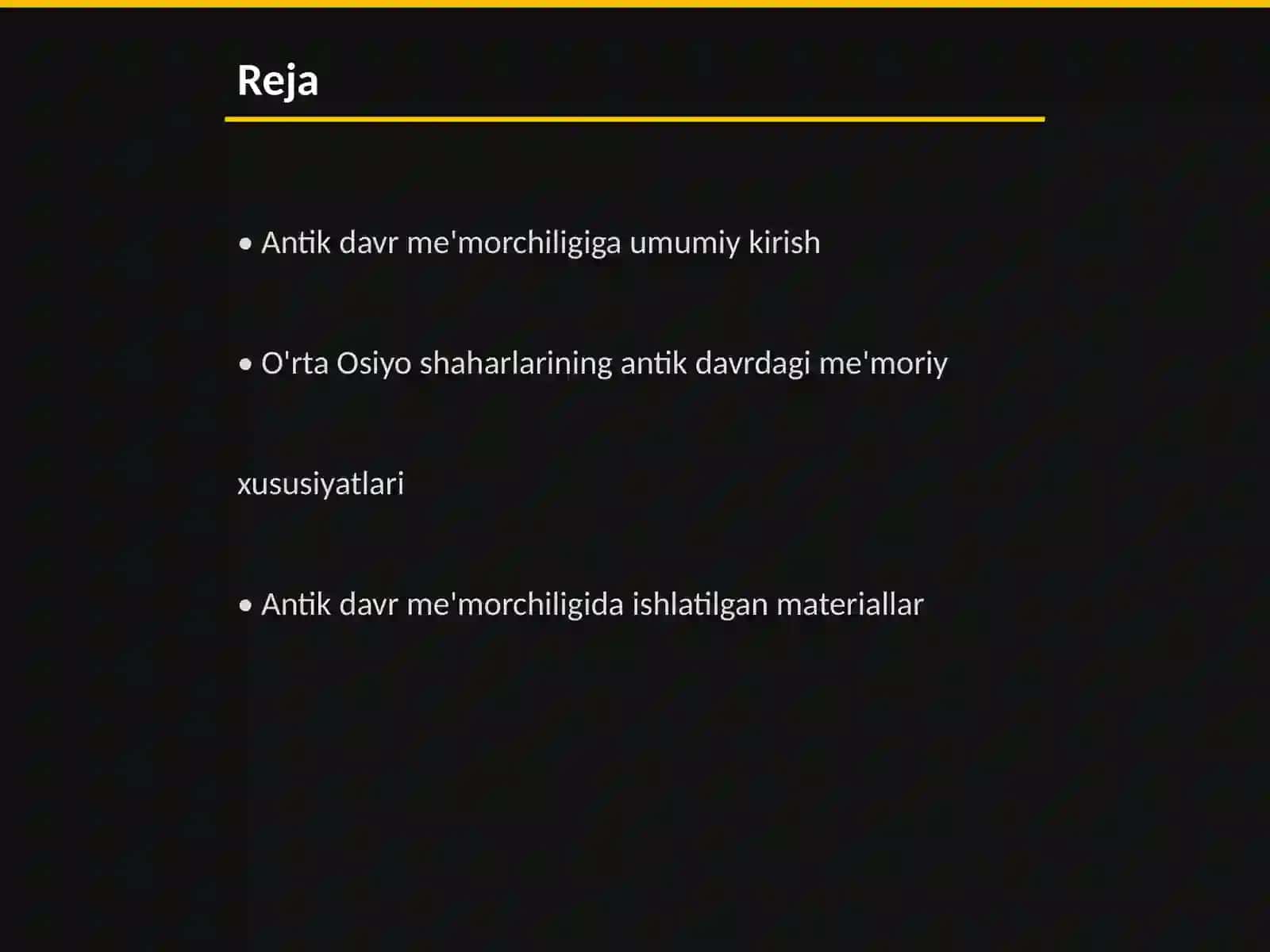 Reja

• Antik davr me'morchiligiga umumiy kirish

• O'rta Osiyo shaharlarining antik davrdagi me'moriy

xususiyatlari

• Antik davr me'morchiligida ishlatilgan materiallar